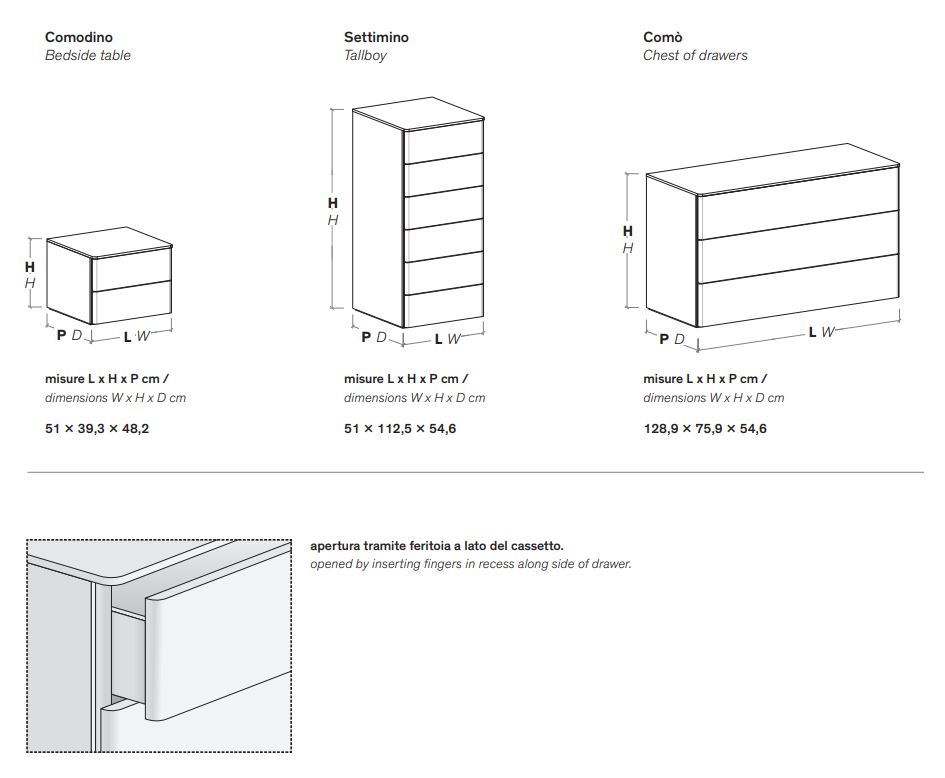 Comodino
Bedside table

H
H

P D
L W

misure L x H x P cm /
dimensions W x H x D cm

51 × 39,3 × 48,2

Settimino
Tallboy

H
H

P D
L W

misure L x H x P cm /
dimensions W x H x D cm

51 × 112,5 × 54,6

Comò
Chest of drawers

H
H

P D
L W

misure L x H x P cm /
dimensions W x H x D cm

128,9 × 75,9 × 54,6

apertura tramite feritoia a lato del cassetto.
opened by inserting fingers in recess along side of drawer.